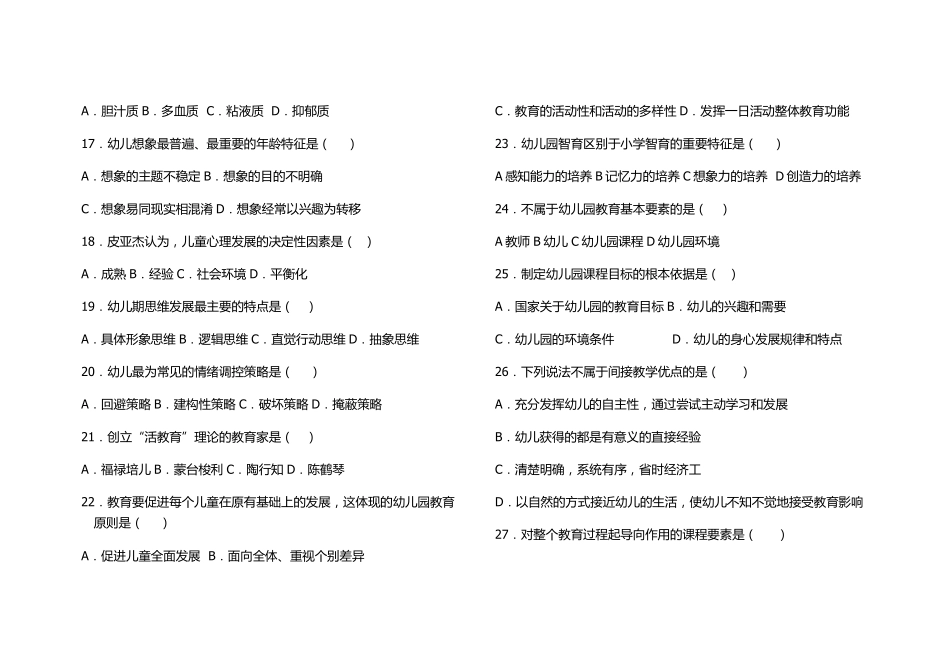 A．胆汁质 B．多血质 C．粘液质 D．抑郁质

17．幼儿想象最普遍、最重要的年龄特征是（　）

A．想象的主题不稳定 B．想象的目的不明确

C．想象易同现实相混淆 D．想象经常以兴趣为转移

18．皮亚杰认为，儿童心理发展的决定性因素是（　）

A．成熟 B．经验 C．社会环境 D．平衡化

19．幼儿期思维发展最主要的特点是（　）

A．具体形象思维 B．逻辑思维 C．直觉行动思维 D．抽象思维

20．幼儿最为常见的情绪调控策略是（　）

A．回避策略 B．建构性策略 C．破坏策略 D．掩蔽策略

21．创立“活教育”理论的教育家是（　）

A．福禄培儿 B．蒙台梭利 C．陶行知 D．陈鹤琴

22．教育要促进每个儿童在原有基础上的发展，这体现的幼儿园教育原则是（　）

A．促进儿童全面发展 B．面向全体、重视个别差异

C．教育的活动性和活动的多样性 D．发挥一日活动整体教育功能

23．幼儿园智育区别于小学智育的重要特征是（　）

A 感知能力的培养 B 记忆力的培养 C 想象力的培养 D 创造力的培养

24．不属于幼儿园教育基本要素的是（　）

A 教师 B 幼儿 C 幼儿园课程 D 幼儿园环境

25．制定幼儿园课程目标的根本依据是（　）

A．国家关于幼儿园的教育目标 B．幼儿的兴趣和需要

C．幼儿园的环境条件　　D．幼儿的身心发展规律和特点

26．下列说法不属于间接教学优点的是（　）

A．充分发挥幼儿的自主性，通过尝试主动学习和发展

B．幼儿获得的都是有意义的直接经验

C．清楚明确，系统有序，省时经济工

D．以自然的方式接近幼儿的生活，使幼儿不知不觉地接受教育影响

27．对整个教育过程起导向作用的课程要素是（　）